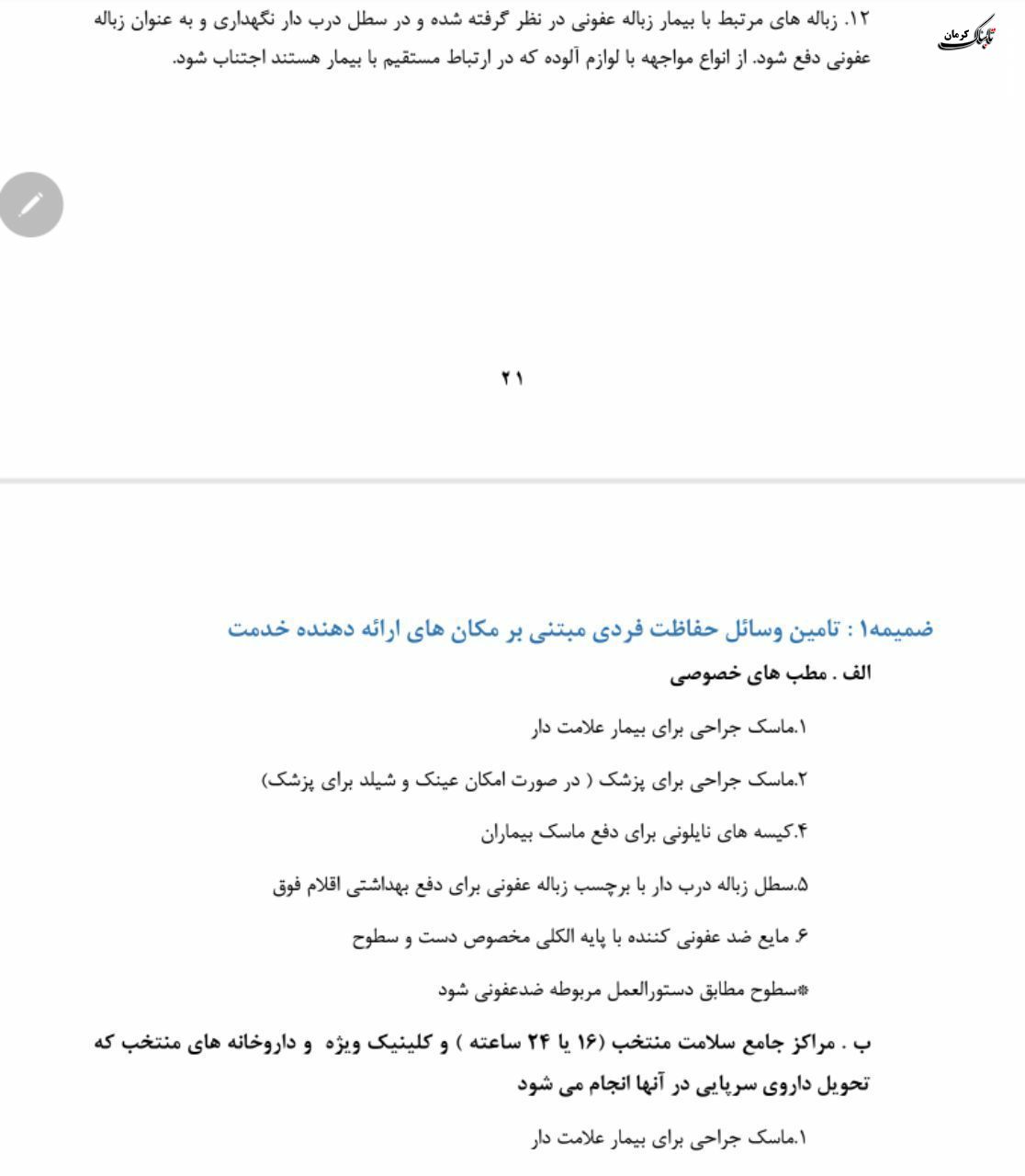 تابناک کرمان

۱۲. زباله های مرتبط با بیمار زباله عفونی در نظر گرفته شده و در سطل درب دار نگهداری و به عنوان زباله عفونی دفع شود. از انواع مواجهه با لوازم آلوده که در ارتباط مستقیم با بیمار هستند اجتناب شود.

۲۱

ضمیمه۱ : تامین وسائل حفاظت فردی مبتنی بر مکان های ارائه دهنده خدمت

الف . مطب های خصوصی

۱.ماسک جراحی برای بیمار علامت دار

۲.ماسک جراحی برای پزشک ( در صورت امکان عینک و شیلد برای پزشک)

۴.کیسه های نایلونی برای دفع ماسک بیماران

۵.سطل زباله درب دار با برچسب زباله عفونی برای دفع بهداشتی اقلام فوق

۶. مایع ضد عفونی کننده با پایه الکلی مخصوص دست و سطوح

*سطوح مطابق دستورالعمل مربوطه ضدعفونی شود

ب . مراکز جامع سلامت منتخب (۱۶ یا ۲۴ ساعته ) و کلینیک ویژه و داروخانه های منتخب که تحویل داروی سرپایی در آنها انجام می شود

۱.ماسک جراحی برای بیمار علامت دار